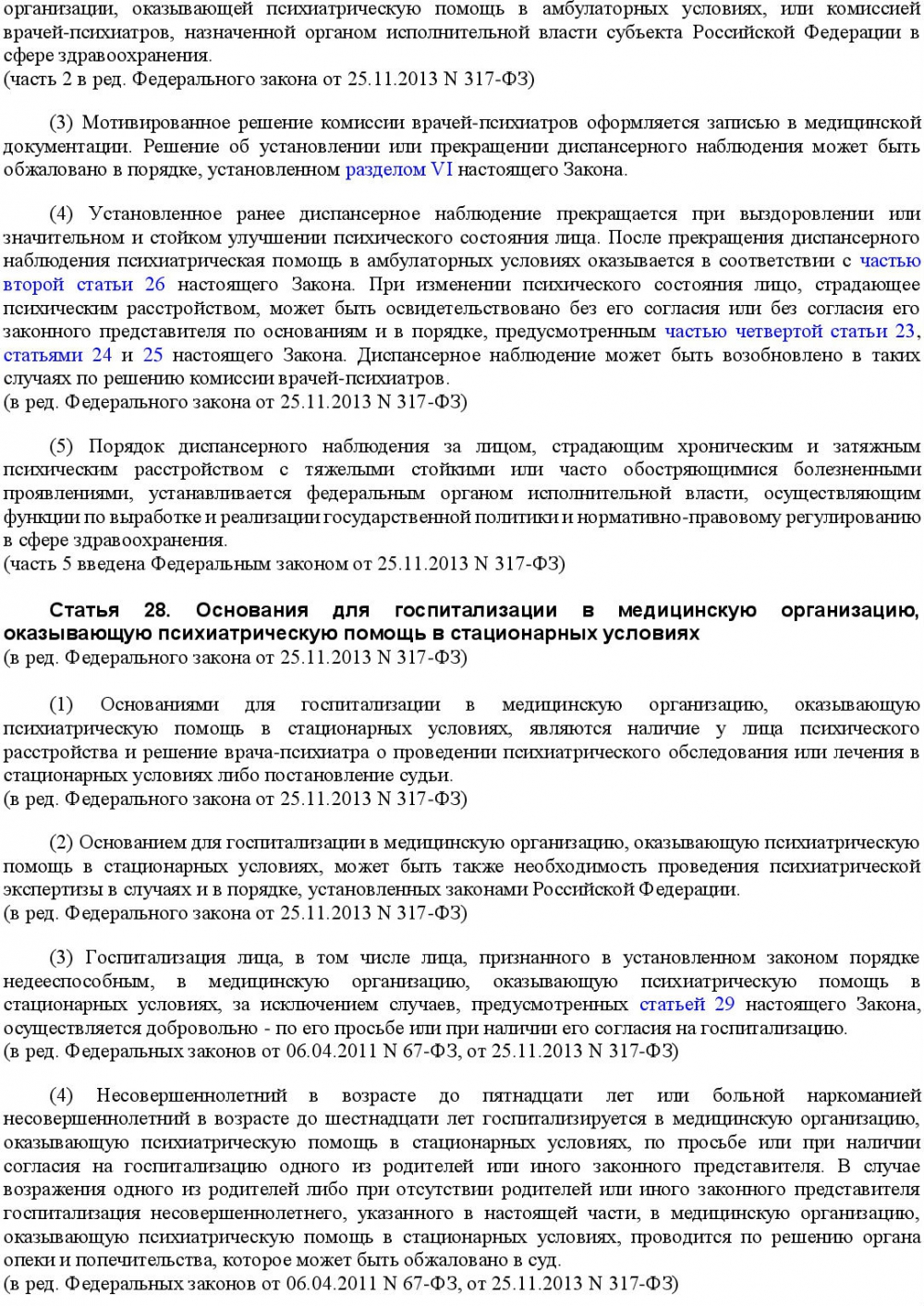 организации, оказывающей психиатрическую помощь в амбулаторных условиях, или комиссией врачей-психиатров, назначенной органом исполнительной власти субъекта Российской Федерации в сфере здравоохранения.
(часть 2 в ред. Федерального закона от 25.11.2013 N 317-ФЗ)

(3) Мотивированное решение комиссии врачей-психиатров оформляется записью в медицинской документации. Решение об установлении или прекращении диспансерного наблюдения может быть обжаловано в порядке, установленном разделом VI настоящего Закона.

(4) Установленное ранее диспансерное наблюдение прекращается при выздоровлении или значительном и стойком улучшении психического состояния лица. После прекращения диспансерного наблюдения психиатрическая помощь в амбулаторных условиях оказывается в соответствии с частью второй статьи 26 настоящего Закона. При изменении психического состояния лицо, страдающее психическим расстройством, может быть освидетельствовано без его согласия или без согласия его законного представителя по основаниям и в порядке, предусмотренным частью четвертой статьи 23, статьями 24 и 25 настоящего Закона. Диспансерное наблюдение может быть возобновлено в таких случаях по решению комиссии врачей-психиатров.
(в ред. Федерального закона от 25.11.2013 N 317-ФЗ)

(5) Порядок диспансерного наблюдения за лицом, страдающим хроническим и затяжным психическим расстройством с тяжелыми стойкими или часто обостряющимися болезненными проявлениями, устанавливается федеральным органом исполнительной власти, осуществляющим функции по выработке и реализации государственной политики и нормативно-правовому регулированию в сфере здравоохранения.
(часть 5 введена Федеральным законом от 25.11.2013 N 317-ФЗ)

Статья 28. Основания для госпитализации в медицинскую организацию, оказывающую психиатрическую помощь в стационарных условиях
(в ред. Федерального закона от 25.11.2013 N 317-ФЗ)

(1) Основаниями для госпитализации в медицинскую организацию, оказывающую психиатрическую помощь в стационарных условиях, являются наличие у лица психического расстройства и решение врача-психиатра о проведении психиатрического обследования или лечения в стационарных условиях либо постановление судьи.
(в ред. Федерального закона от 25.11.2013 N 317-ФЗ)

(2) Основанием для госпитализации в медицинскую организацию, оказывающую психиатрическую помощь в стационарных условиях, может быть также необходимость проведения психиатрической экспертизы в случаях и в порядке, установленных законами Российской Федерации.
(в ред. Федерального закона от 25.11.2013 N 317-ФЗ)

(3) Госпитализация лица, в том числе лица, признанного в установленном законом порядке недееспособным, в медицинскую организацию, оказывающую психиатрическую помощь в стационарных условиях, за исключением случаев, предусмотренных статьей 29 настоящего Закона, осуществляется добровольно - по его просьбе или при наличии его согласия на госпитализацию.
(в ред. Федеральных законов от 06.04.2011 N 67-ФЗ, от 25.11.2013 N 317-ФЗ)

(4) Несовершеннолетний в возрасте до пятнадцати лет или больной наркоманией несовершеннолетний в возрасте до шестнадцати лет госпитализируется в медицинскую организацию, оказывающую психиатрическую помощь в стационарных условиях, по просьбе или при наличии согласия на госпитализацию одного из родителей или иного законного представителя. В случае возражения одного из родителей либо при отсутствии родителей или иного законного представителя госпитализация несовершеннолетнего, указанного в настоящей части, в медицинскую организацию, оказывающую психиатрическую помощь в стационарных условиях, проводится по решению органа опеки и попечительства, которое может быть обжаловано в суд.
(в ред. Федеральных законов от 06.04.2011 N 67-ФЗ, от 25.11.2013 N 317-ФЗ)